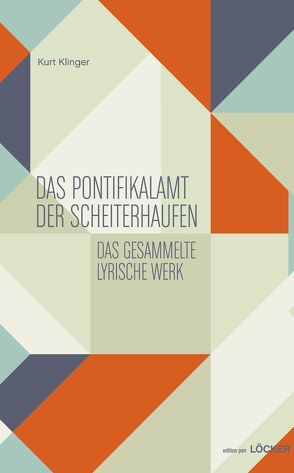 Kurt Klinger

DAS PONTIFIKALAMT DER SCHEITERHAUFEN

DAS GESAMMELTE LYRISCHE WERK

edition pen LÖCKER